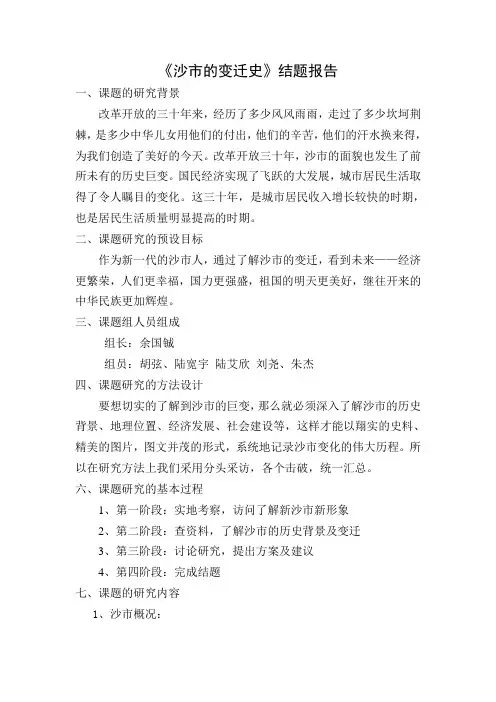 《沙市的变迁史》结题报告

一、课题的研究背景

改革开放的三十年来，经历了多少风风雨雨，走过了多少坎坷荆棘，是多少中华儿女用他们的付出，他们的辛苦，他们的汗水换来得，为我们创造了美好的今天。改革开放三十年，沙市的面貌也发生了前所未有的历史巨变。国民经济实现了飞跃的大发展，城市居民生活取得了令人瞩目的变化。这三十年，是城市居民收入增长较快的时期，也是居民生活质量明显提高的时期。

二、课题研究的预设目标

作为新一代的沙市人，通过了解沙市的变迁，看到未来——经济更繁荣，人们更幸福，国力更强盛，祖国的明天更美好，继往开来的中华民族更加辉煌。

三、课题组人员组成

组长：余国铖

组员：胡弦、陆宽宇 陆艾欣 刘尧、朱杰

四、课题研究的方法设计

要想切实的了解到沙市的巨变，那么就必须深入了解沙市的历史背景、地理位置、经济发展、社会建设等，这样才能以翔实的史料、精美的图片，图文并茂的形式，系统地记录沙市变化的伟大历程。所以在研究方法上我们采用分头采访，各个击破，统一汇总。

六、课题研究的基本过程

1、第一阶段：实地考察，访问了解新沙市新形象

2、第二阶段：查资料，了解沙市的历史背景及变迁

3、第三阶段：讨论研究，提出方案及建议

4、第四阶段：完成结题

七、课题的研究内容

1、沙市概况：